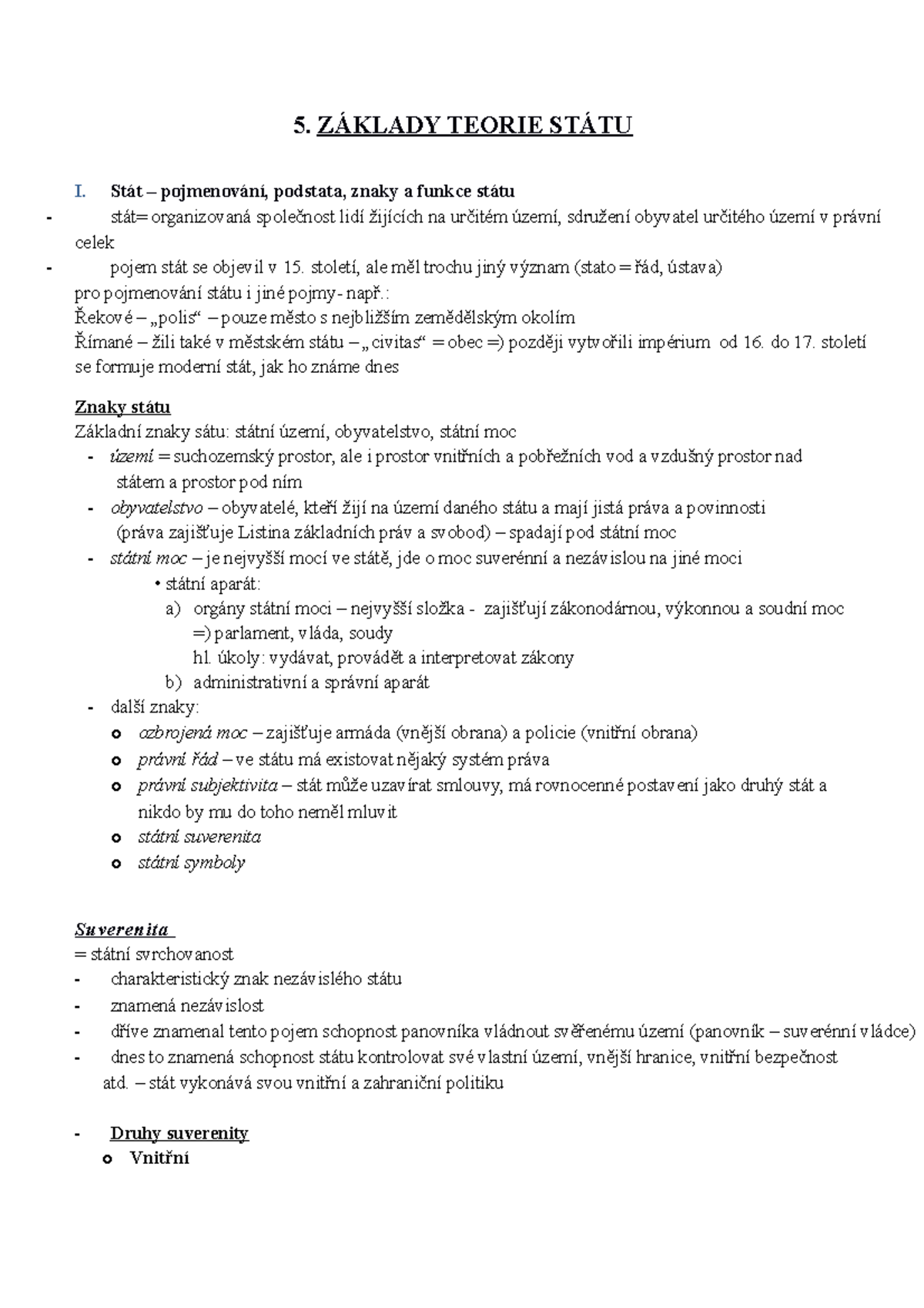 5. ZÁKLADY TEORIE STÁTU

I. Stát – pojmenování, podstata, znaky a funkce státu

- stát= organizovaná společnost lidí žijících na určitém území, sdružení obyvatel určitého území v právní celek
- pojem stát se objevil v 15. století, ale měl trochu jiný význam (stato = řád, ústava)

pro pojmenování státu i jiné pojmy- např.:
Řekové – „polis“ – pouze město s nejbližším zemědělským okolím
Římané – žili také v městském státu – „ civitas“ = obec =) později vytvořili impérium od 16. do 17. století se formuje moderní stát, jak ho známe dnes

Znaky státu
Základní znaky sátu: státní území, obyvatelstvo, státní moc
- území = suchozemský prostor, ale i prostor vnitřních a pobřežních vod a vzdušný prostor nad státem a prostor pod ním
- obyvatelstvo – obyvatelé, kteří žijí na území daného státu a mají jistá práva a povinnosti (práva zajišťuje Listina základních práv a svobod) – spadají pod státní moc
- státní moc – je nejvyšší mocí ve státě, jde o moc suverénní a nezávislou na jiné moci
• státní aparát:
a) orgány státní moci – nejvyšší složka - zajišťují zákonodárnou, výkonnou a soudní moc =) parlament, vláda, soudy
hl. úkoly: vydávat, provádět a interpretovat zákony
b) administrativní a správní aparát
- další znaky:
o ozbrojená moc – zajišťuje armáda (vnější obrana) a policie (vnitřní obrana)
o právní řád – ve státu má existovat nějaký systém práva
o právní subjektivita – stát může uzavírat smlouvy, má rovnocenné postavení jako druhý stát a nikdo by mu do toho neměl mluvit
o státní suverenita
o státní symboly

Suverenita
= státní svrchovanost
- charakteristický znak nezávislého státu
- znamená nezávislost
- dříve znamenal tento pojem schopnost panovníka vládnout svěřenému území (panovník – suverénní vládce)
- dnes to znamená schopnost státu kontrolovat své vlastní území, vnější hranice, vnitřní bezpečnost atd. – stát vykonává svou vnitřní a zahraniční politiku

- Druhy suverenity
o Vnitřní